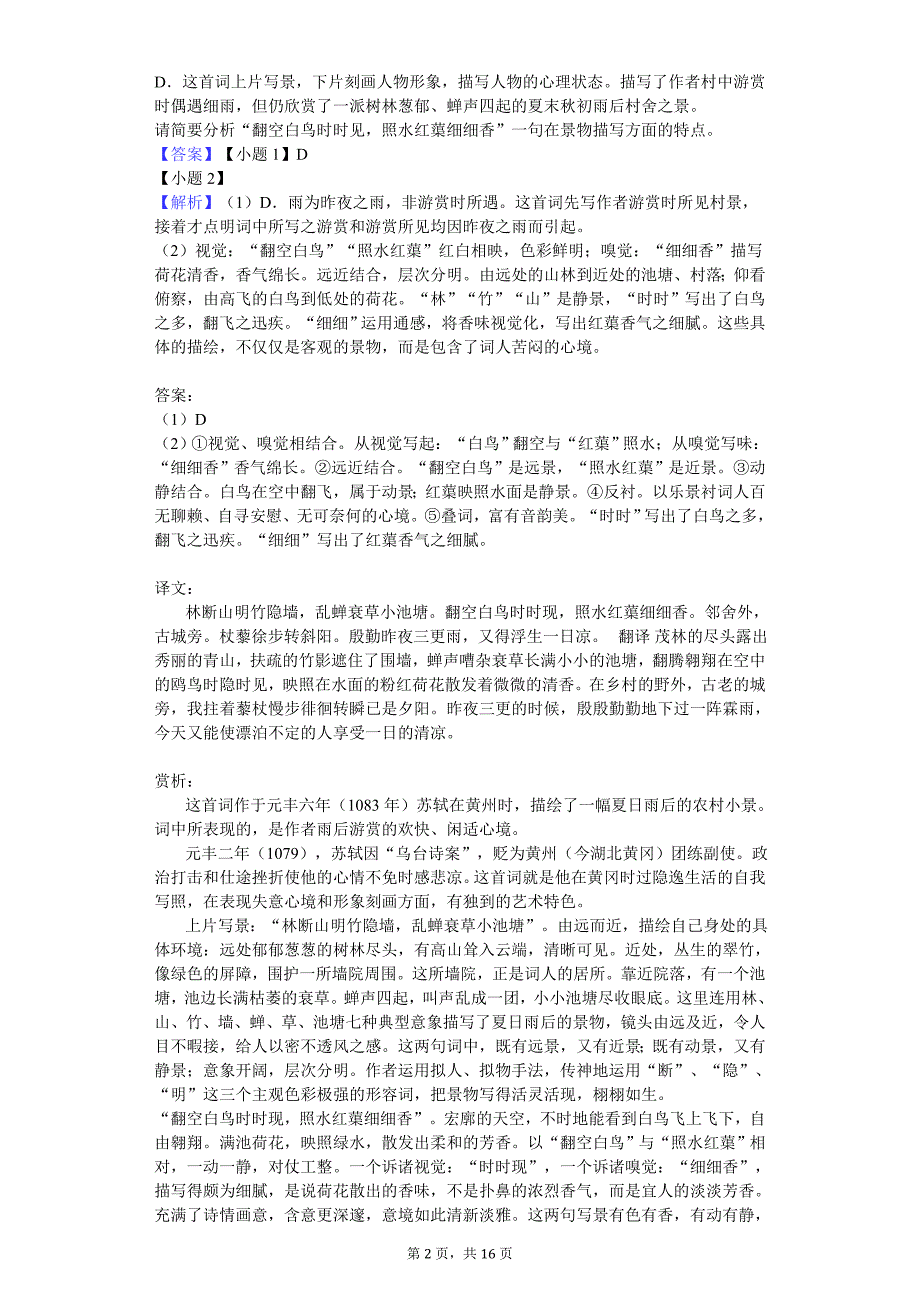 D．这首词上片写景，下片刻画人物形象，描写人物的心理状态。描写了作者村中游赏时偶遇细雨，但仍欣赏了一派树林葱郁、蝉声四起的夏末秋初雨后村舍之景。
请简要分析“翻空白鸟时时见，照水红蕖细细香”一句在景物描写方面的特点。
【答案】【小题 1】D
【小题 2】
【解析】（1）D．雨为昨夜之雨，非游赏时所遇。这首词先写作者游赏时所见村景，接着才点明词中所写之游赏和游赏所见均因昨夜之雨而引起。
（2）视觉：“翻空白鸟”“照水红蕖”红白相映，色彩鲜明；嗅觉：“细细香”描写荷花清香，香气绵长。远近结合，层次分明。由远处的山林到近处的池塘、村落；仰看俯察，由高飞的白鸟到低处的荷花。“林”“竹”“山”是静景，“时时”写出了白鸟之多，翻飞之迅疾。“细细”运用通感，将香味视觉化，写出红蕖香气之细腻。这些具体的描绘，不仅仅是客观的景物，而是包含了词人苦闷的心境。

答案：
（1）D
（2）①视觉、嗅觉相结合。从视觉写起：“白鸟”翻空与“红蕖”照水；从嗅觉写味：“细细香”香气绵长。②远近结合。“翻空白鸟”是远景，“照水红蕖”是近景。③动静结合。白鸟在空中翻飞，属于动景；红蕖映照水面是静景。④反衬。以乐景衬词人百无聊赖、自寻安慰、无可奈何的心境。⑤叠词，富有音韵美。“时时”写出了白鸟之多，翻飞之迅疾。“细细”写出了红蕖香气之细腻。

译文：
林断山明竹隐墙，乱蝉衰草小池塘。翻空白鸟时时现，照水红蕖细细香。邻舍外，古城旁。杖藜徐步转斜阳。殷勤昨夜三更雨，又得浮生一日凉。 翻译 茂林的尽头露出秀丽的青山，扶疏的竹影遮住了围墙，蝉声嘈杂衰草长满小小的池塘，翻腾翱翔在空中的鸥鸟时隐时见，映照在水面的粉红荷花散发着微微的清香。在乡村的野外，古老的城旁，我拄着藜杖慢步徘徊转瞬已是夕阳。昨夜三更的时候，殷殷勤勤地下过一阵霖雨，今天又能使漂泊不定的人享受一日的清凉。

赏析：
这首词作于元丰六年（1083 年）苏轼在黄州时，描绘了一幅夏日雨后的农村小景。词中所表现的，是作者雨后游赏的欢快、闲适心境。
元丰二年（1079），苏轼因“乌台诗案”，贬为黄州（今湖北黄冈）团练副使。政治打击和仕途挫折使他的心情不免时感悲凉。这首词就是他在黄冈时过隐逸生活的自我写照，在表现失意心境和形象刻画方面，有独到的艺术特色。
上片写景：“林断山明竹隐墙，乱蝉衰草小池塘”。由远而近，描绘自己身处的具体环境：远处郁郁葱葱的树林尽头，有高山耸入云端，清晰可见。近处，丛生的翠竹，像绿色的屏障，围护一所墙院周围。这所墙院，正是词人的居所。靠近院落，有一个池塘，池边长满枯萎的衰草。蝉声四起，叫声乱成一团，小小池塘尽收眼底。这里连用林、山、竹、墙、蝉、草、池塘七种典型意象描写了夏日雨后的景物，镜头由远及近，令人目不暇接，给人以密不透风之感。这两句词中，既有远景，又有近景；既有动景，又有静景；意象开阔，层次分明。作者运用拟人、拟物手法，传神地运用“断”、“隐”、“明”这三个主观色彩极强的形容词，把景物写得活灵活现，栩栩如生。
“翻空白鸟时时现，照水红蕖细细香”。宏廓的天空，不时地能看到白鸟飞上飞下，自由翱翔。满池荷花，映照绿水，散发出柔和的芳香。以“翻空白鸟”与“照水红蕖”相对，一动一静，对仗工整。一个诉诸视觉：“时时现”，一个诉诸嗅觉：“细细香”，描写得颇为细腻，是说荷花散出的香味，不是扑鼻的浓烈香气，而是宜人的淡淡芳香。充满了诗情画意，含意更深邃，意境如此清新淡雅。这两句写景有色有香，有动有静，

第 2 页，共 16 页